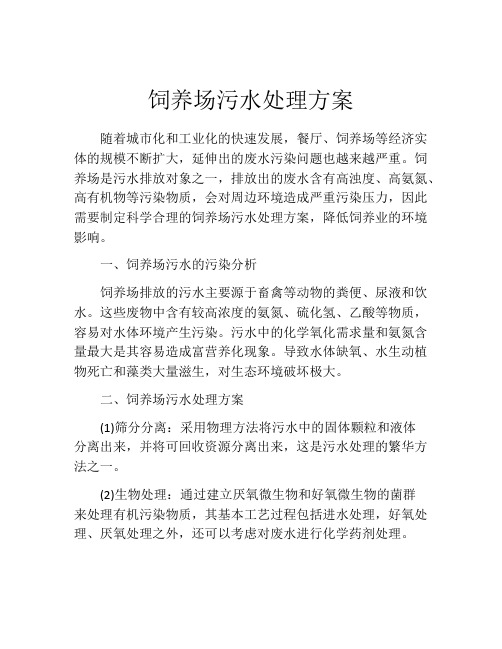 饲养场污水处理方案

随着城市化和工业化的快速发展，餐厅、饲养场等经济实体的规模不断扩大，延伸出的废水污染问题也越来越严重。饲养场是污水排放对象之一，排放出的废水含有高浊度、高氨氮、高有机物等污染物质，会对周边环境造成严重污染压力，因此需要制定科学合理的饲养场污水处理方案，降低饲养业的环境影响。

一、饲养场污水的污染分析

饲养场排放的污水主要源于畜禽等动物的粪便、尿液和饮水。这些废物中含有较高浓度的氨氮、硫化氢、乙酸等物质，容易对水体环境产生污染。污水中的化学氧化需求量和氨氮含量最大是其容易造成富营养化现象。导致水体缺氧、水生动植物死亡和藻类大量滋生，对生态环境破坏极大。

二、饲养场污水处理方案

(1)筛分分离：采用物理方法将污水中的固体颗粒和液体分离出来，并将可回收资源分离出来，这是污水处理的繁华方法之一。

(2)生物处理：通过建立厌氧微生物和好氧微生物的菌群来处理有机污染物质，其基本工艺过程包括进水处理，好氧处理、厌氧处理之外，还可以考虑对废水进行化学药剂处理。